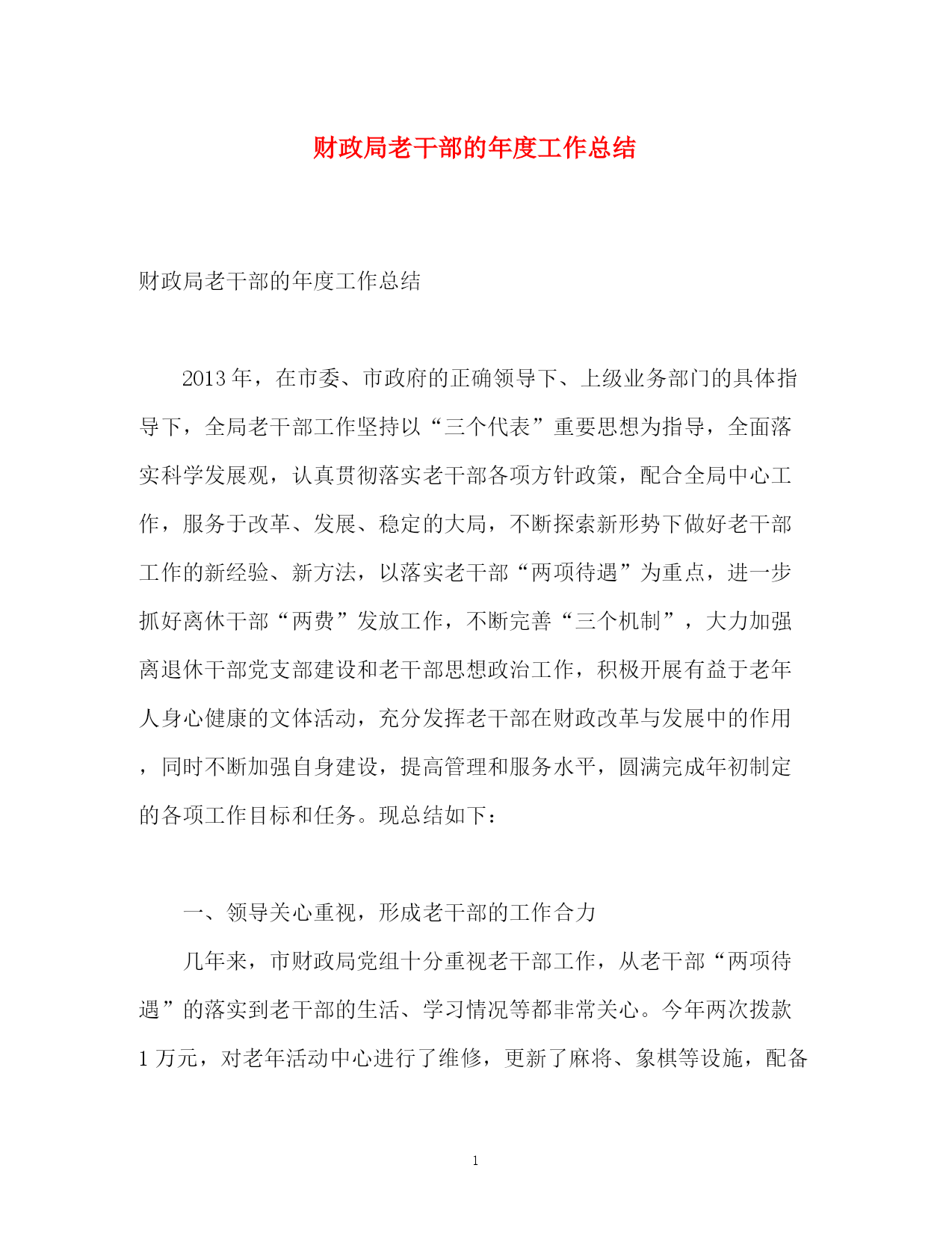 财政局老干部的年度工作总结

财政局老干部的年度工作总结

2013年，在市委、市政府的正确领导下、上级业务部门的具体指导下，全局老干部工作坚持以“三个代表”重要思想为指导，全面落实科学发展观，认真贯彻落实老干部各项方针政策，配合全局中心工作，服务于改革、发展、稳定的大局，不断探索新形势下做好老干部工作的新经验、新方法，以落实老干部“两项待遇”为重点，进一步抓好离休干部“两费”发放工作，不断完善“三个机制”，大力加强离退休干部党支部建设和老干部思想政治工作，积极开展有益于老年人身心健康的文体活动，充分发挥老干部在财政改革与发展中的作用，同时不断加强自身建设，提高管理和服务水平，圆满完成年初制定的各项工作目标和任务。现总结如下：

一、领导关心重视，形成老干部的工作合力

几年来，市财政局党组十分重视老干部工作，从老干部“两项待遇”的落实到老干部的生活、学习情况等都非常关心。今年两次拨款1万元，对老年活动中心进行了维修，更新了麻将、象棋等设施，配备

1